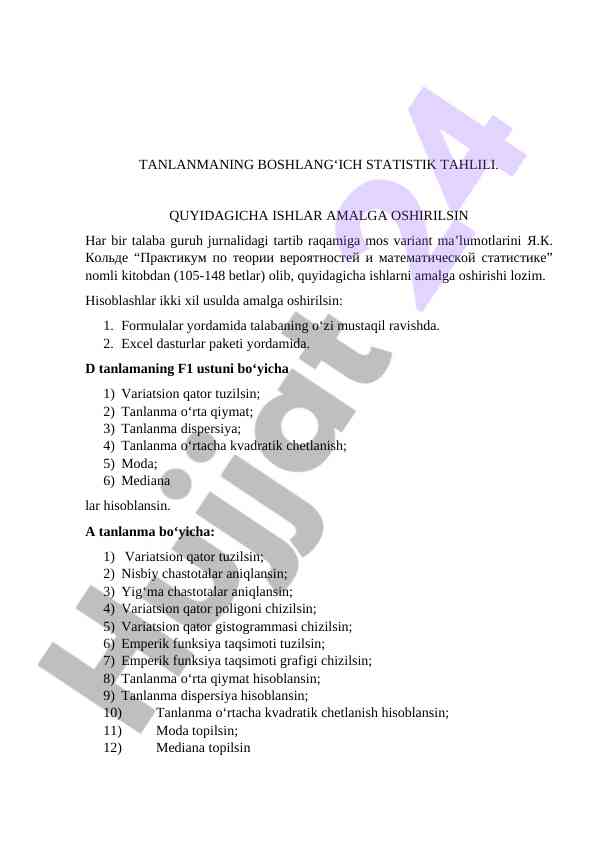 TANLANMANING BOSHLANG‘ICH STATISTIK TAHLILI.

QUYIDAGICHA ISHLAR AMALGA OSHIRILSIN

Har bir talaba guruh jurnalidagi tartib raqamiga mos variant ma’lumotlarini Я.К. Кольде “Практикум по теории вероятностей и математической статистике” nomli kitobdan (105-148 betlar) olib, quyidagicha ishlarni amalga oshirishi lozim.

Hisoblashlar ikki xil usulda amalga oshirilsin:

1. Formulalar yordamida talabaning o‘zi mustaqil ravishda.
2. Excel dasturlar paketi yordamida.

D tanlamaning F1 ustuni bo‘yicha

1) Variatsion qator tuzilsin;
2) Tanlanma o‘rta qiymat;
3) Tanlanma dispersiya;
4) Tanlanma o‘rtacha kvadratik chetlanish;
5) Moda;
6) Mediana

lar hisoblansin.

A tanlanma bo‘yicha:

1) Variatsion qator tuzilsin;
2) Nisbiy chastotalar aniqlansin;
3) Yig‘ma chastotalar aniqlansin;
4) Variatsion qator poligoni chizilsin;
5) Variatsion qator gistogrammasi chizilsin;
6) Emperik funksiya taqsimoti tuzilsin;
7) Emperik funksiya taqsimoti grafigi chizilsin;
8) Tanlanma o‘rta qiymat hisoblansin;
9) Tanlanma dispersiya hisoblansin;
10) Tanlanma o‘rtacha kvadratik chetlanish hisoblansin;
11) Moda topilsin;
12) Mediana topilsin

Hujjat24